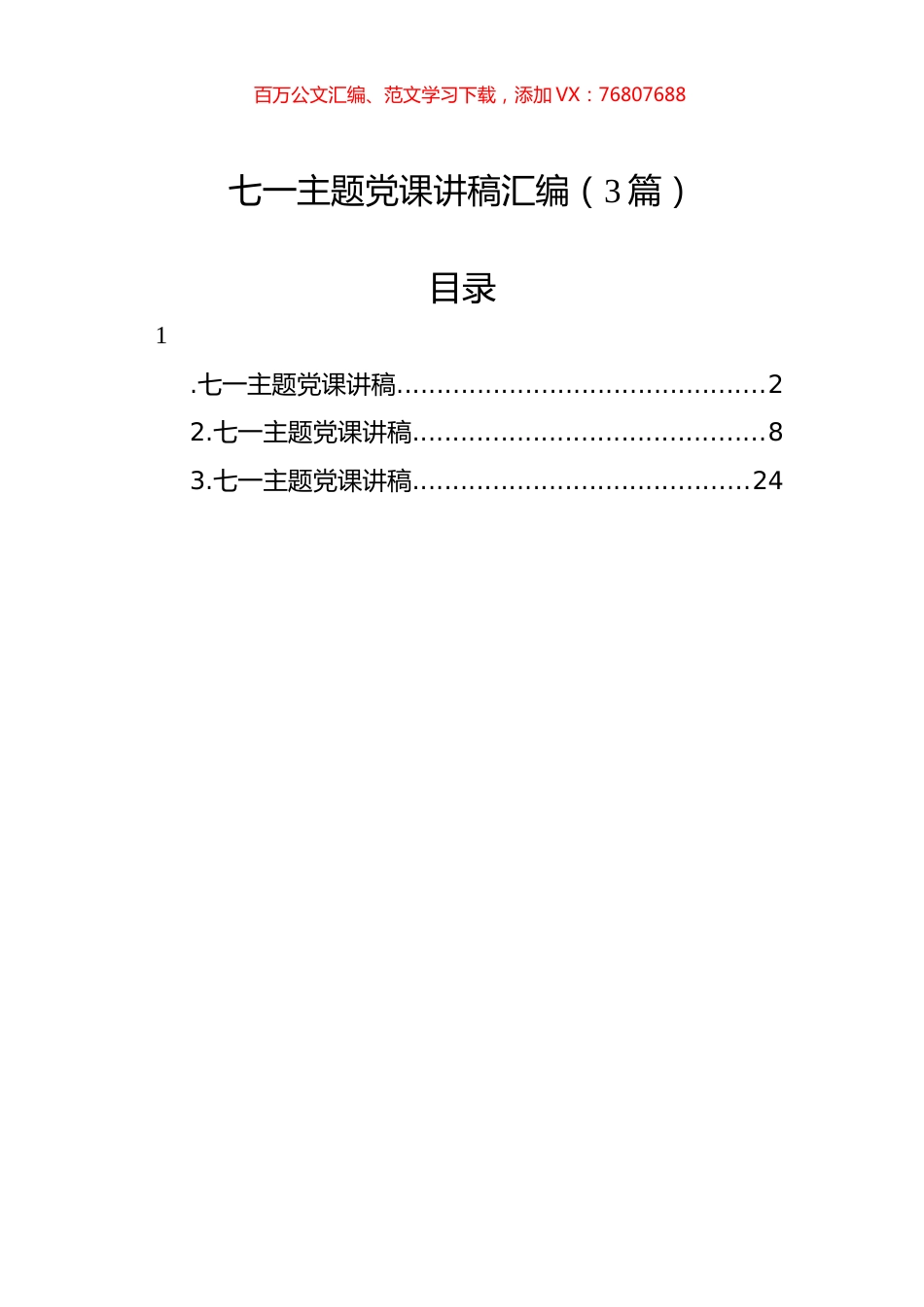 百万公文汇编、范文学习下载，添加 VX：76807688

七一主题党课讲稿汇编（3篇）

目录

1

.七一主题党课讲稿..............................................2
2.七一主题党课讲稿............................................8
3.七一主题党课讲稿..........................................24